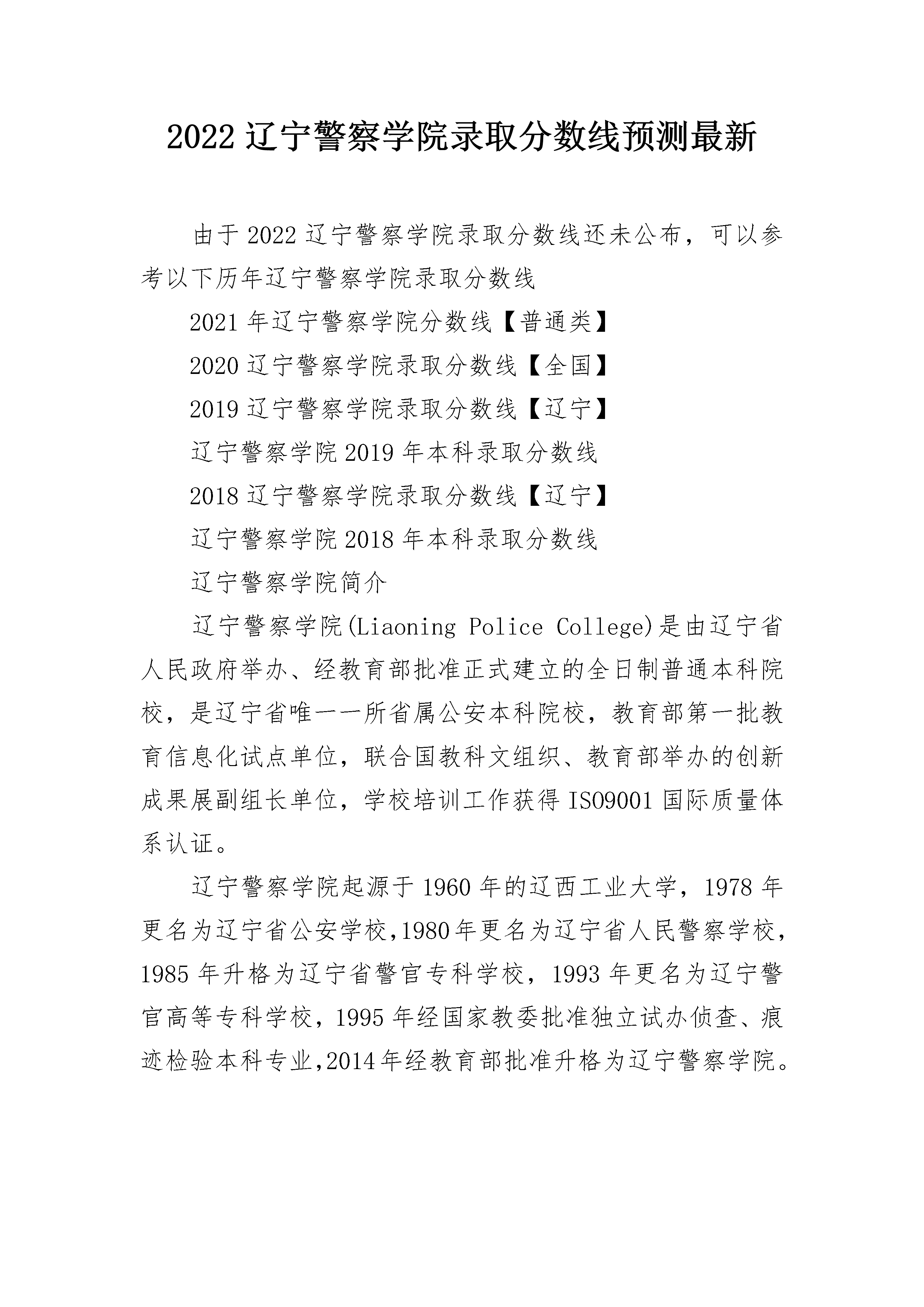 2022 辽宁警察学院录取分数线预测最新

由于 2022 辽宁警察学院录取分数线还未公布，可以参考以下历年辽宁警察学院录取分数线

2021 年辽宁警察学院分数线【普通类】

2020 辽宁警察学院录取分数线【全国】

2019 辽宁警察学院录取分数线【辽宁】

辽宁警察学院 2019 年本科录取分数线

2018 辽宁警察学院录取分数线【辽宁】

辽宁警察学院 2018 年本科录取分数线

辽宁警察学院简介

辽宁警察学院(Liaoning Police College)是由辽宁省人民政府举办、经教育部批准正式建立的全日制普通本科院校，是辽宁省唯一一所省属公安本科院校，教育部第一批教育信息化试点单位，联合国教科文组织、教育部举办的创新成果展副组长单位，学校培训工作获得 ISO9001 国际质量体系认证。

辽宁警察学院起源于 1960 年的辽西工业大学，1978 年更名为辽宁省公安学校,1980 年更名为辽宁省人民警察学校，1985 年升格为辽宁省警官专科学校，1993 年更名为辽宁警官高等专科学校，1995 年经国家教委批准独立试办侦查、痕迹检验本科专业,2014 年经教育部批准升格为辽宁警察学院。